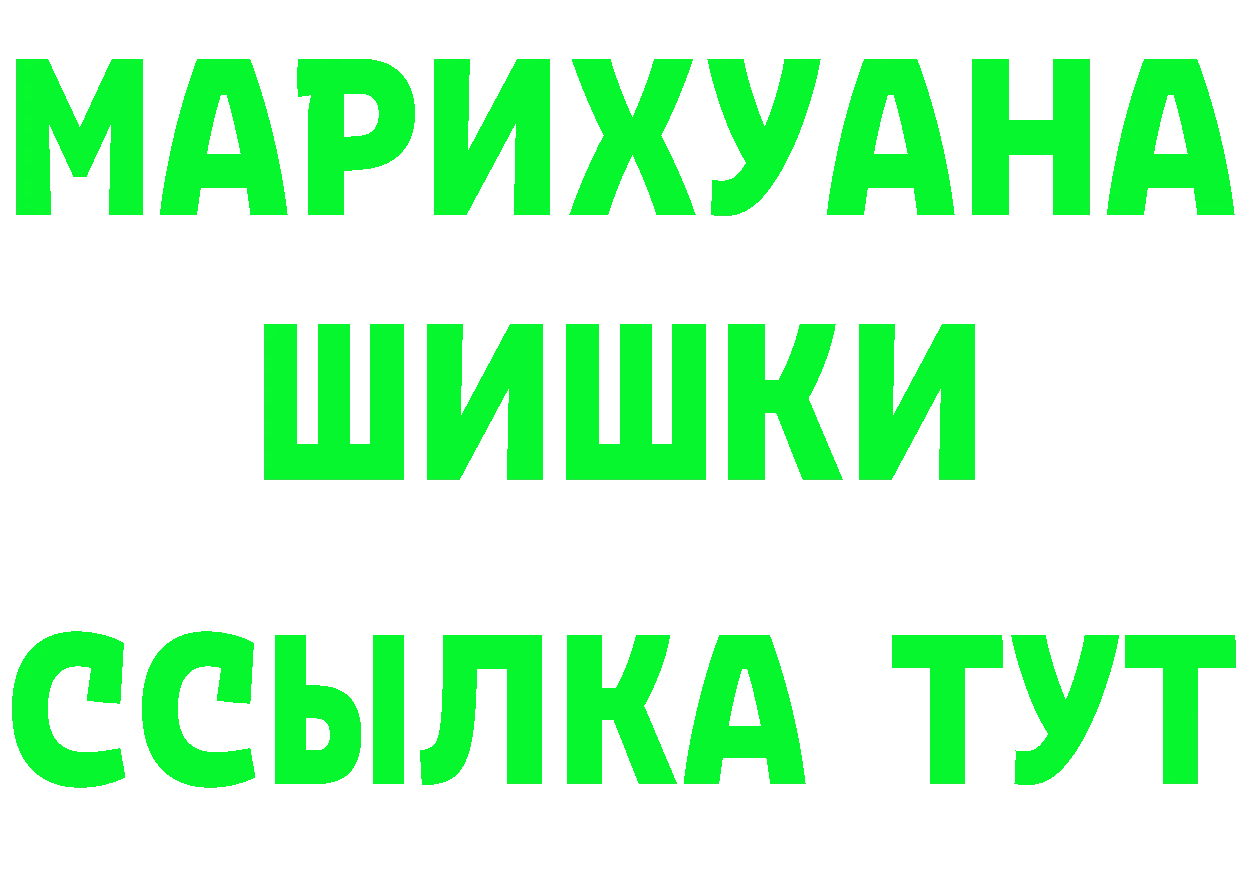 МАРИХУАНА
ШИШКИ
ССЫЛКА ТУТ